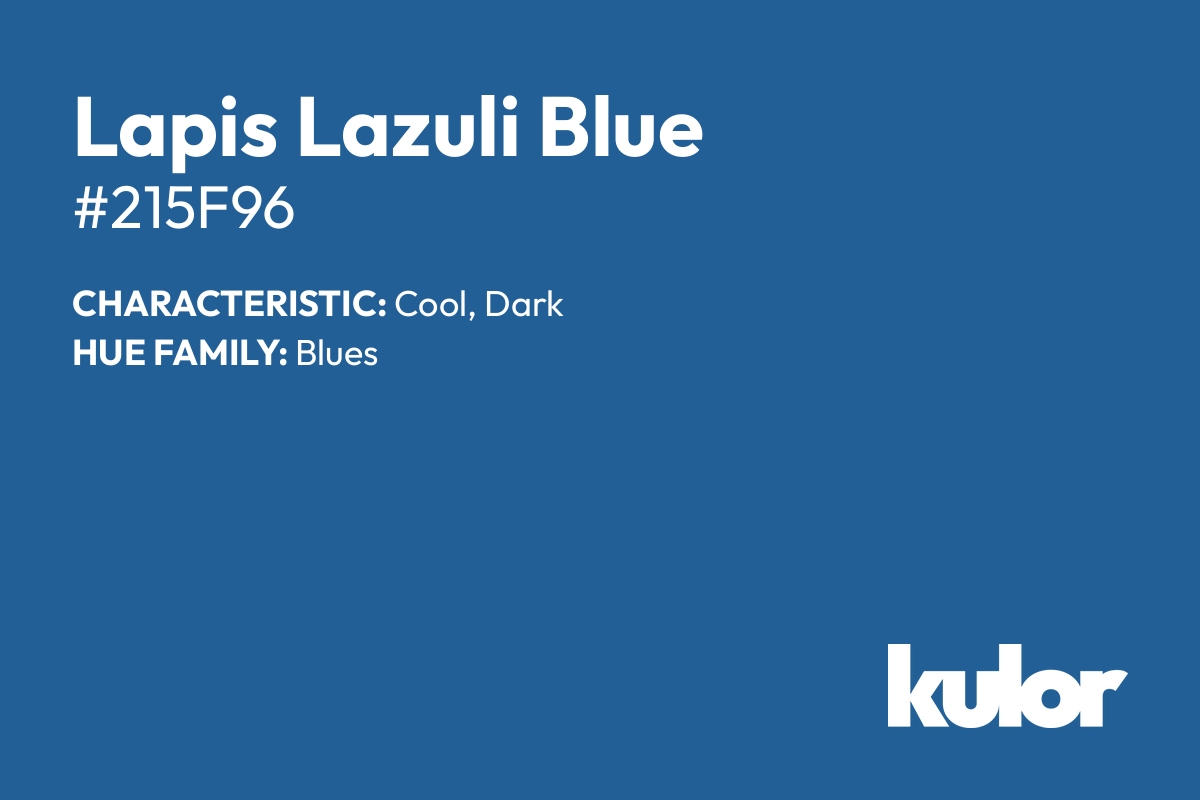 Lapis Lazuli Blue
#215F96

CHARACTERISTIC: Cool, Dark
HUE FAMILY: Blues

kulor